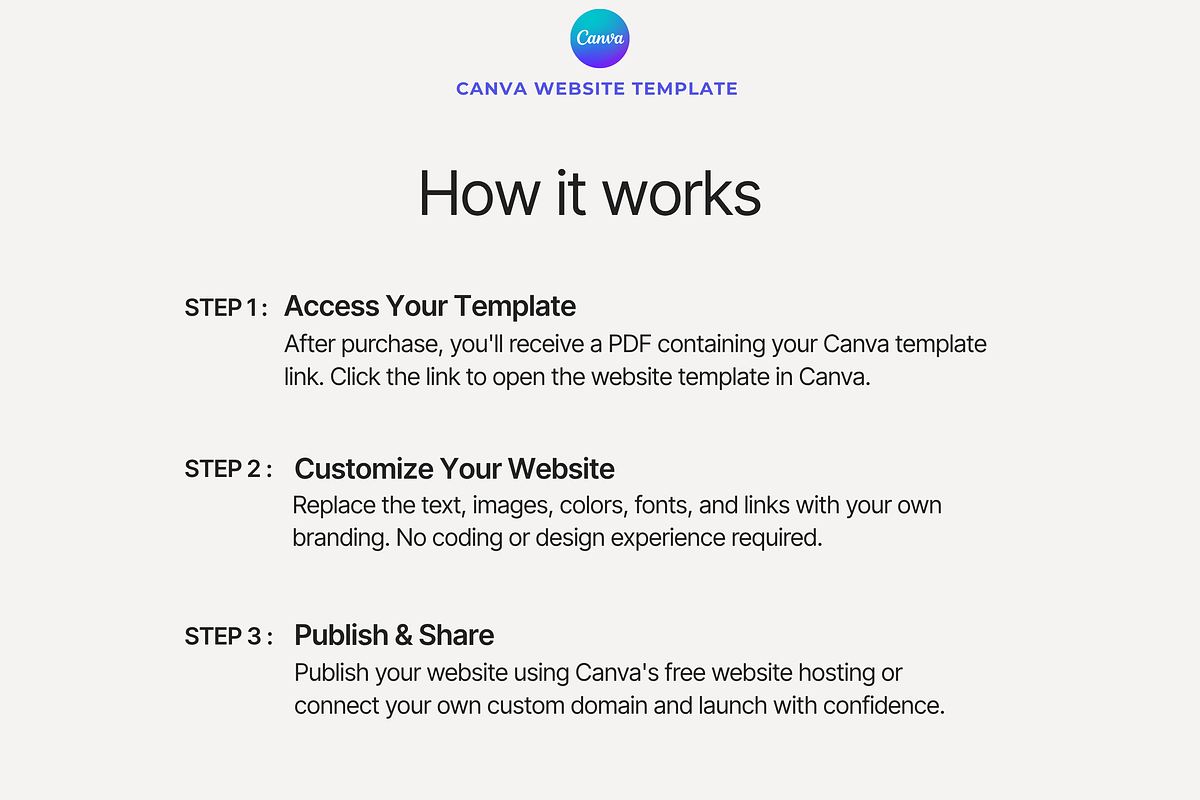 Canva

CANVA WEBSITE TEMPLATE

How it works

STEP 1 : Access Your Template
After purchase, you'll receive a PDF containing your Canva template link. Click the link to open the website template in Canva.

STEP 2 : Customize Your Website
Replace the text, images, colors, fonts, and links with your own branding. No coding or design experience required.

STEP 3 : Publish & Share
Publish your website using Canva's free website hosting or connect your own custom domain and launch with confidence.